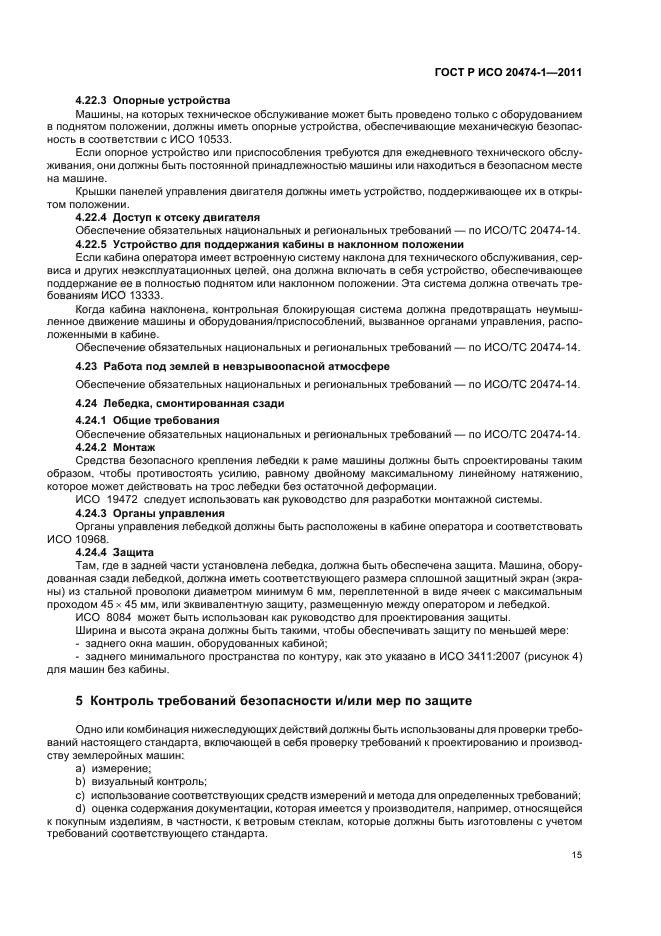 ГОСТ Р ИСО 20474-1—2011

4.22.3 Опорные устройства

Машины, на которых техническое обслуживание может быть проведено только с оборудованием в поднятом положении, должны иметь опорные устройства, обеспечивающие механическую безопасность в соответствии с ИСО 10533.

Если опорное устройство или приспособления требуются для ежедневного технического обслуживания, они должны быть постоянной принадлежностью машины или находиться в безопасном месте на машине.

Крышки панелей управления двигателя должны иметь устройство, поддерживающее их в открытом положении.

4.22.4 Доступ к отсеку двигателя

Обеспечение обязательных национальных и региональных требований — по ИСО/ТС 20474-14.

4.22.5 Устройство для поддержания кабины в наклонном положении

Если кабина оператора имеет встроенную систему наклона для технического обслуживания, сервиса и других неэксплуатационных целей, она должна включать в себя устройство, обеспечивающее поддержание ее в полностью поднятом или наклонном положении. Эта система должна отвечать требованиям ИСО 13333.

Когда кабина наклонена, контрольная блокирующая система должна предотвращать неумышленное движение машины и оборудования/приспособлений, вызванное органами управления, расположенными в кабине.

Обеспечение обязательных национальных и региональных требований — по ИСО/ТС 20474-14.

4.23 Работа под землей в невзрывоопасной атмосфере

Обеспечение обязательных национальных и региональных требований — по ИСО/ТС 20474-14.

4.24 Лебедка, смонтированная сзади

4.24.1 Общие требования

Обеспечение обязательных национальных и региональных требований — по ИСО/ТС 20474-14.

4.24.2 Монтаж

Средства безопасного крепления лебедки к раме машины должны быть спроектированы таким образом, чтобы противостоять усилию, равному двойному максимальному линейному натяжению, которое может действовать на трос лебедки без остаточной деформации.

ИСО 19472 следует использовать как руководство для разработки монтажной системы.

4.24.3 Органы управления

Органы управления лебедкой должны быть расположены в кабине оператора и соответствовать ИСО 10968.

4.24.4 Защита

Там, где в задней части установлена лебедка, должна быть обеспечена защита. Машина, оборудованная сзади лебедкой, должна иметь соответствующего размера сплошной защитный экран (экраны) из стальной проволоки диаметром минимум 6 мм, переплетенной в виде ячеек с максимальным проходом $45 \times 45$ мм, или эквивалентную защиту, размещенную между оператором и лебедкой.

ИСО 8084 может быть использован как руководство для проектирования защиты.

Ширина и высота экрана должны быть такими, чтобы обеспечивать защиту по меньшей мере:

- заднего окна машин, оборудованных кабиной;

- заднего минимального пространства по контуру, как это указано в ИСО 3411:2007 (рисунок 4) для машин без кабины.

5 Контроль требований безопасности и/или мер по защите

Одно или комбинация нижеследующих действий должны быть использованы для проверки требований настоящего стандарта, включающей в себя проверку требований к проектированию и производству землеройных машин:

a) измерение;

b) визуальный контроль;

c) использование соответствующих средств измерений и метода для определенных требований;

d) оценка содержания документации, которая имеется у производителя, например, относящейся к покупным изделиям, в частности, к ветровым стеклам, которые должны быть изготовлены с учетом требований соответствующего стандарта.

15